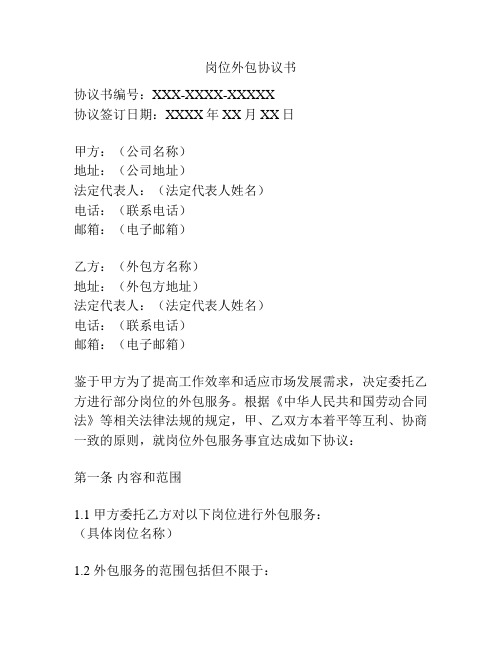 岗位外包协议书

协议书编号：XXX-XXXX-XXXXX
协议签订日期：XXXX 年 XX 月 XX 日

甲方：（公司名称）
地址：（公司地址）
法定代表人：（法定代表人姓名）
电话：（联系电话）
邮箱：（电子邮箱）

乙方：（外包方名称）
地址：（外包方地址）
法定代表人：（法定代表人姓名）
电话：（联系电话）
邮箱：（电子邮箱）

鉴于甲方为了提高工作效率和适应市场发展需求，决定委托乙方进行部分岗位的外包服务。根据《中华人民共和国劳动合同法》等相关法律法规的规定，甲、乙双方本着平等互利、协商一致的原则，就岗位外包服务事宜达成如下协议：

第一条 内容和范围

1.1 甲方委托乙方对以下岗位进行外包服务：
（具体岗位名称）

1.2 外包服务的范围包括但不限于：